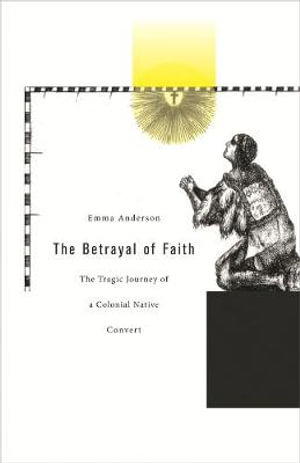 Emma Anderson

The Betrayal of Faith

The Tragic Journey of a Colonial Native Convert